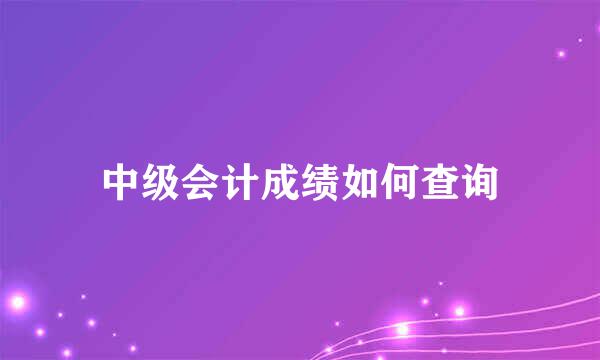 中级会计成绩如何查询